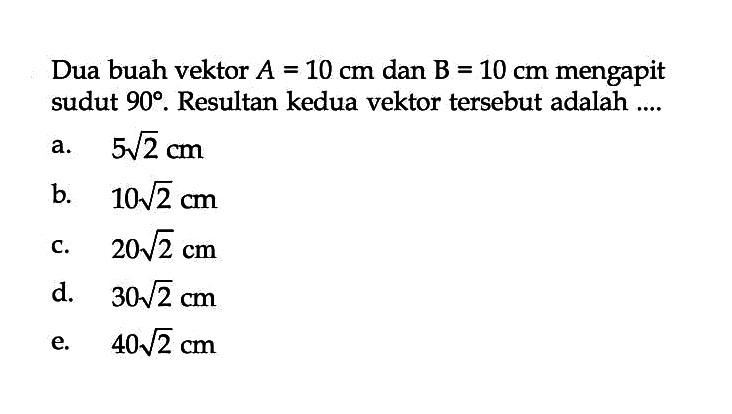 Dua buah vektor $A = 10$ cm dan $B = 10$ cm mengapit sudut $90°$. Resultan kedua vektor tersebut adalah ....

a. $5\sqrt{2}$ cm

b. $10\sqrt{2}$ cm

c. $20\sqrt{2}$ cm

d. $30\sqrt{2}$ cm

e. $40\sqrt{2}$ cm